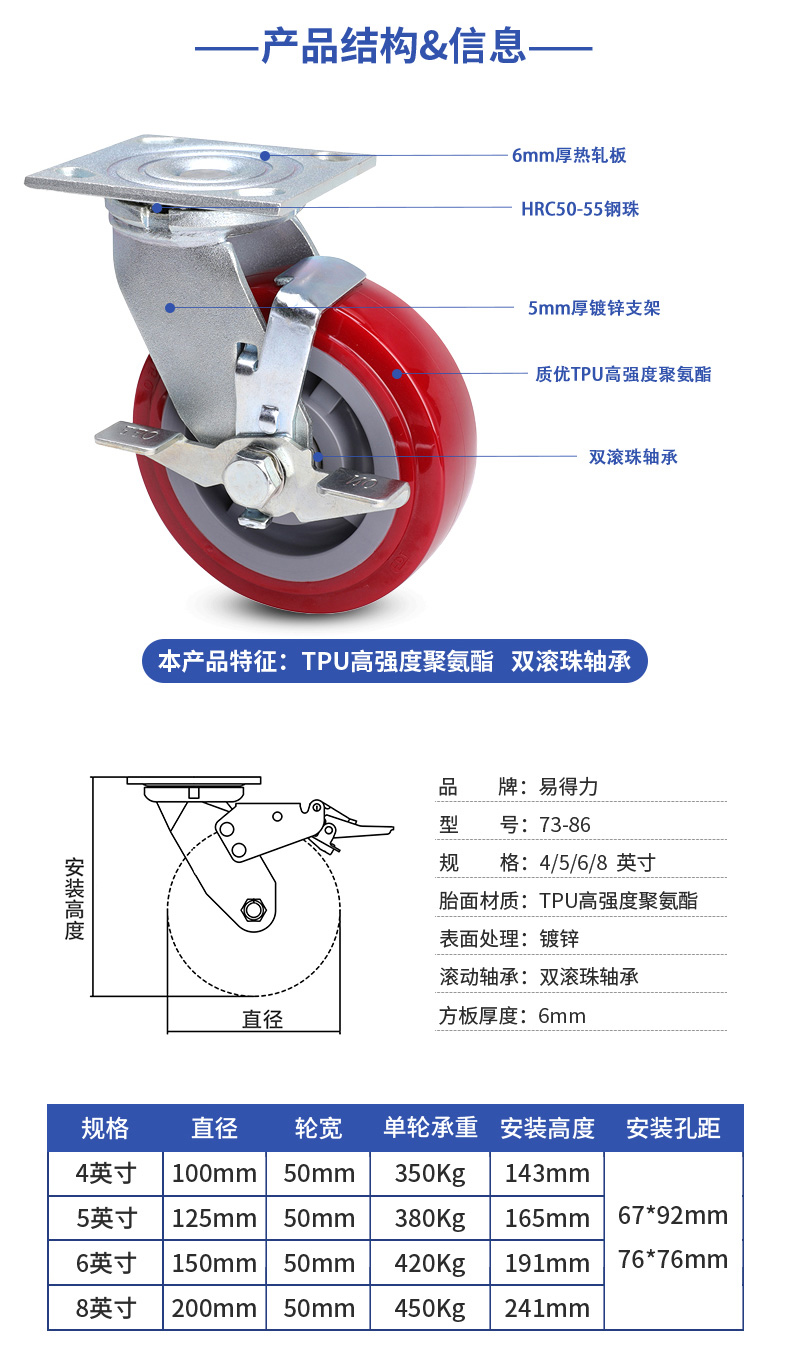 ——产品结构&信息——

6mm厚热轧板

HRC50-55钢珠

5mm厚镀锌支架

质优TPU高强度聚氨酯

双滚珠轴承

本产品特征：TPU高强度聚氨酯 双滚珠轴承

安装高度

直径

品 牌：易得力
型 号：73-86
规 格：4/5/6/8 英寸
胎面材质：TPU高强度聚氨酯
表面处理：镀锌
滚动轴承：双滚珠轴承
方板厚度：6mm

| 规格 | 直径 | 轮宽 | 单轮承重 | 安装高度 | 安装孔距 |
|---|---|---|---|---|---|
| 4英寸 | 100mm | 50mm | 350Kg | 143mm | 67*92mm 76*76mm |
| 5英寸 | 125mm | 50mm | 380Kg | 165mm | |
| 6英寸 | 150mm | 50mm | 420Kg | 191mm | |
| 8英寸 | 200mm | 50mm | 450Kg | 241mm | |